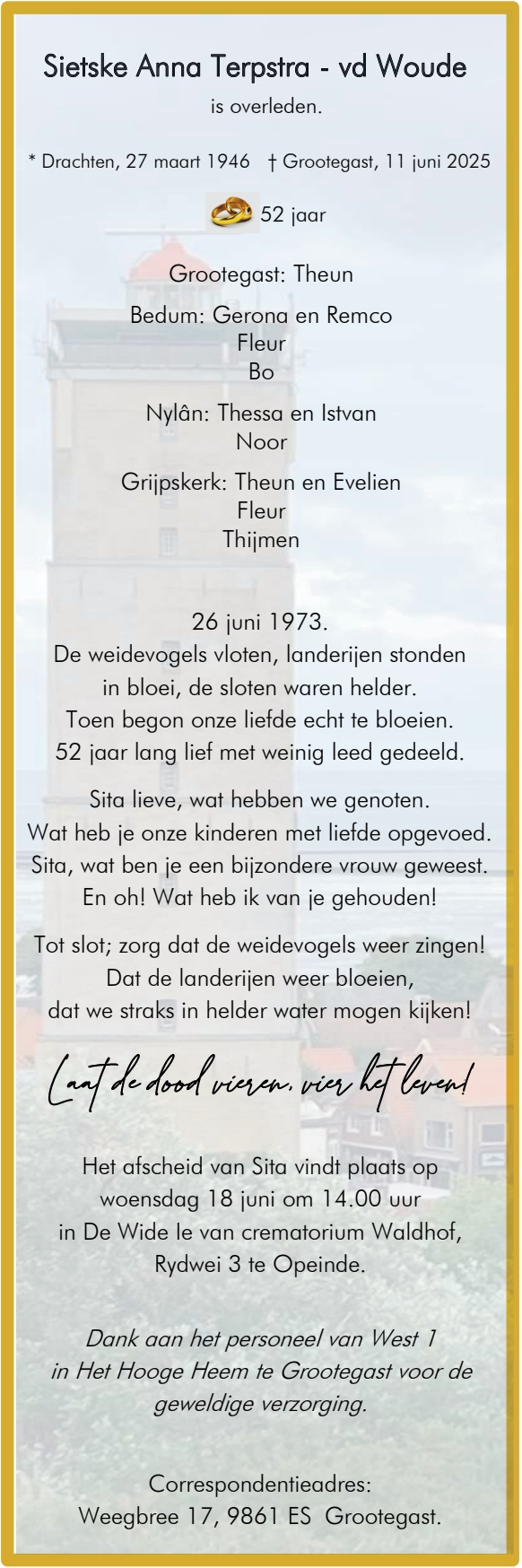 Sietske Anna Terpstra - vd Woude
is overleden.

* Drachten, 27 maart 1946 † Grootegast, 11 juni 2025

52 jaar

Grootegast: Theun

Bedum: Gerona en Remco
Fleur
Bo

Nylân: Thessa en Istvan
Noor

Grijpskerk: Theun en Evelien
Fleur
Thijmen

26 juni 1973.
De weidevogels vloten, landerijen stonden in bloei, de sloten waren helder.
Toen begon onze liefde echt te bloeien.
52 jaar lang lief met weinig leed gedeeld.

Sita lieve, wat hebben we genoten.
Wat heb je onze kinderen met liefde opgevoed.
Sita, wat ben je een bijzondere vrouw geweest.
En oh! Wat heb ik van je gehouden!

Tot slot; zorg dat de weidevogels weer zingen!
Dat de landerijen weer bloeien,
dat we straks in helder water mogen kijken!

Laat de dood vieren, vier het leven!

Het afscheid van Sita vindt plaats op woensdag 18 juni om 14.00 uur
in De Wide Ie van crematorium Waldhof,
Rydwei 3 te Opeinde.

Dank aan het personeel van West 1
in Het Hooge Heem te Grootegast voor de geweldige verzorging.

Correspondentieadres:
Weegbree 17, 9861 ES Grootegast.